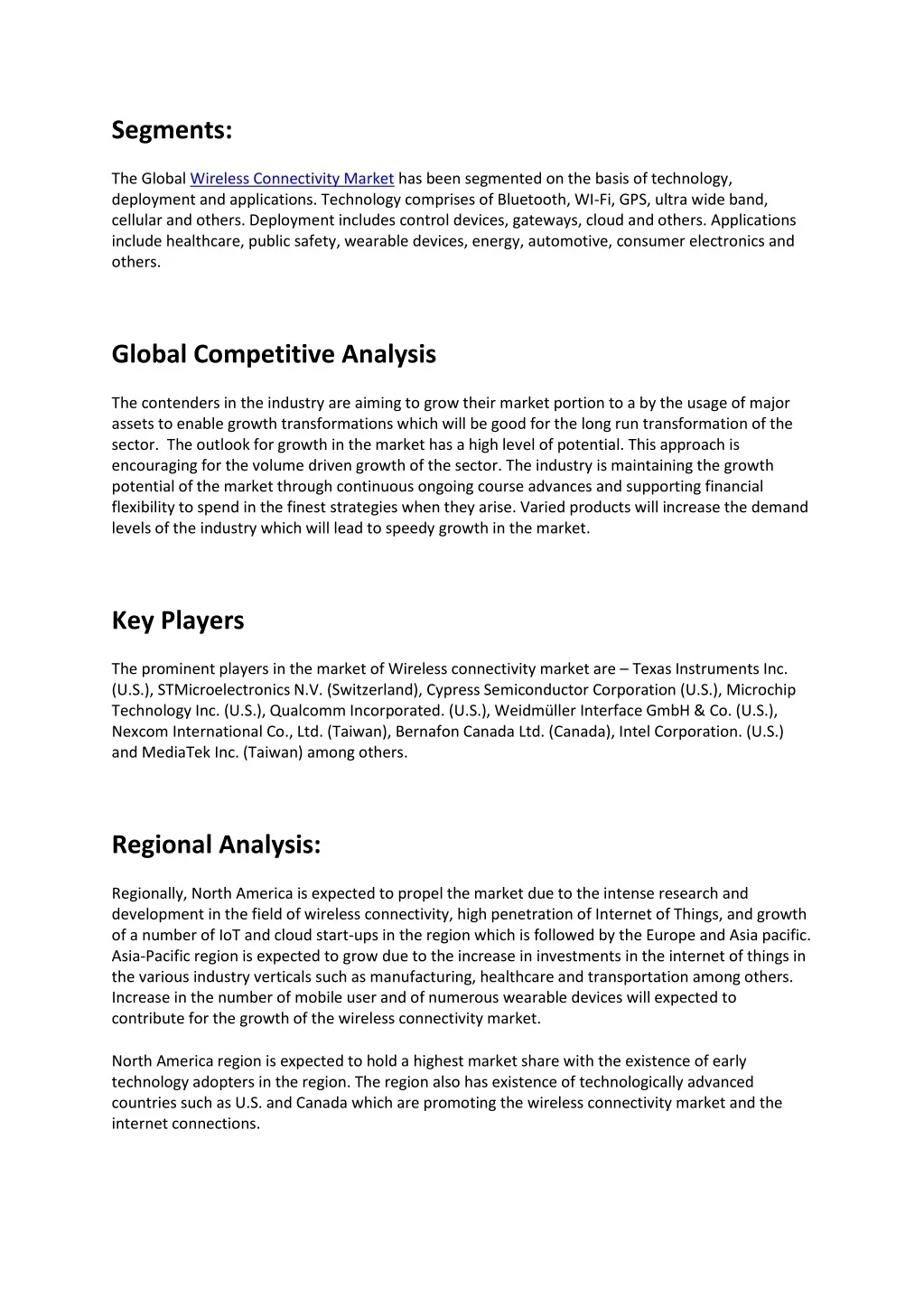 Segments:

The Global Wireless Connectivity Market has been segmented on the basis of technology, deployment and applications. Technology comprises of Bluetooth, WI-Fi, GPS, ultra wide band, cellular and others. Deployment includes control devices, gateways, cloud and others. Applications include healthcare, public safety, wearable devices, energy, automotive, consumer electronics and others.

Global Competitive Analysis

The contenders in the industry are aiming to grow their market portion to a by the usage of major assets to enable growth transformations which will be good for the long run transformation of the sector.  The outlook for growth in the market has a high level of potential. This approach is encouraging for the volume driven growth of the sector. The industry is maintaining the growth potential of the market through continuous ongoing course advances and supporting financial flexibility to spend in the finest strategies when they arise. Varied products will increase the demand levels of the industry which will lead to speedy growth in the market.

Key Players

The prominent players in the market of Wireless connectivity market are – Texas Instruments Inc. (U.S.), STMicroelectronics N.V. (Switzerland), Cypress Semiconductor Corporation (U.S.), Microchip Technology Inc. (U.S.), Qualcomm Incorporated. (U.S.), Weidmüller Interface GmbH & Co. (U.S.), Nexcom International Co., Ltd. (Taiwan), Bernafon Canada Ltd. (Canada), Intel Corporation. (U.S.) and MediaTek Inc. (Taiwan) among others.

Regional Analysis:

Regionally, North America is expected to propel the market due to the intense research and development in the field of wireless connectivity, high penetration of Internet of Things, and growth of a number of IoT and cloud start-ups in the region which is followed by the Europe and Asia pacific. Asia-Pacific region is expected to grow due to the increase in investments in the internet of things in the various industry verticals such as manufacturing, healthcare and transportation among others. Increase in the number of mobile user and of numerous wearable devices will expected to contribute for the growth of the wireless connectivity market.

North America region is expected to hold a highest market share with the existence of early technology adopters in the region. The region also has existence of technologically advanced countries such as U.S. and Canada which are promoting the wireless connectivity market and the internet connections.